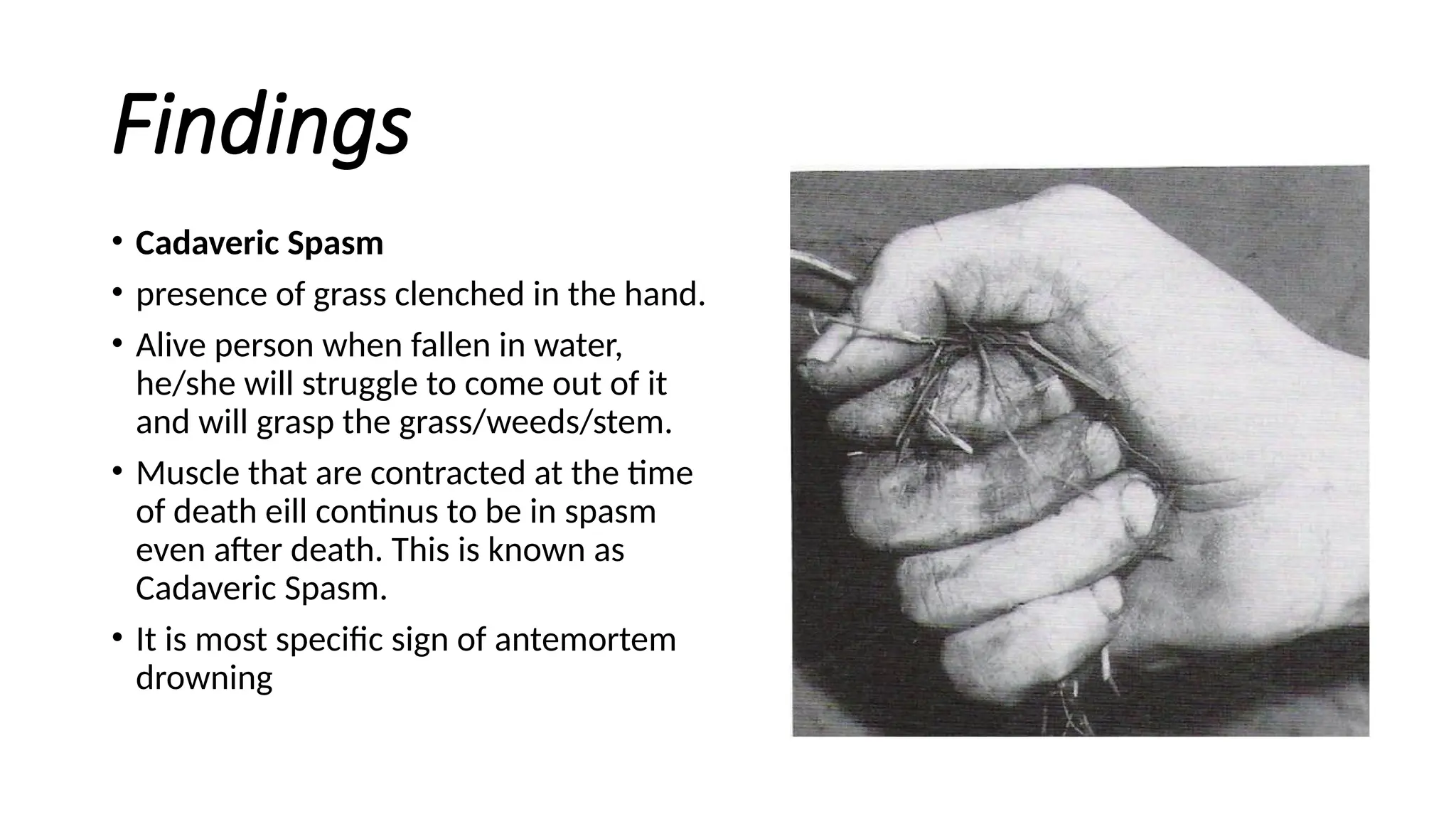 Findings

• Cadaveric Spasm
• presence of grass clenched in the hand.
• Alive person when fallen in water, he/she will struggle to come out of it and will grasp the grass/weeds/stem.
• Muscle that are contracted at the time of death eill continus to be in spasm even after death. This is known as Cadaveric Spasm.
• It is most specific sign of antemortem drowning